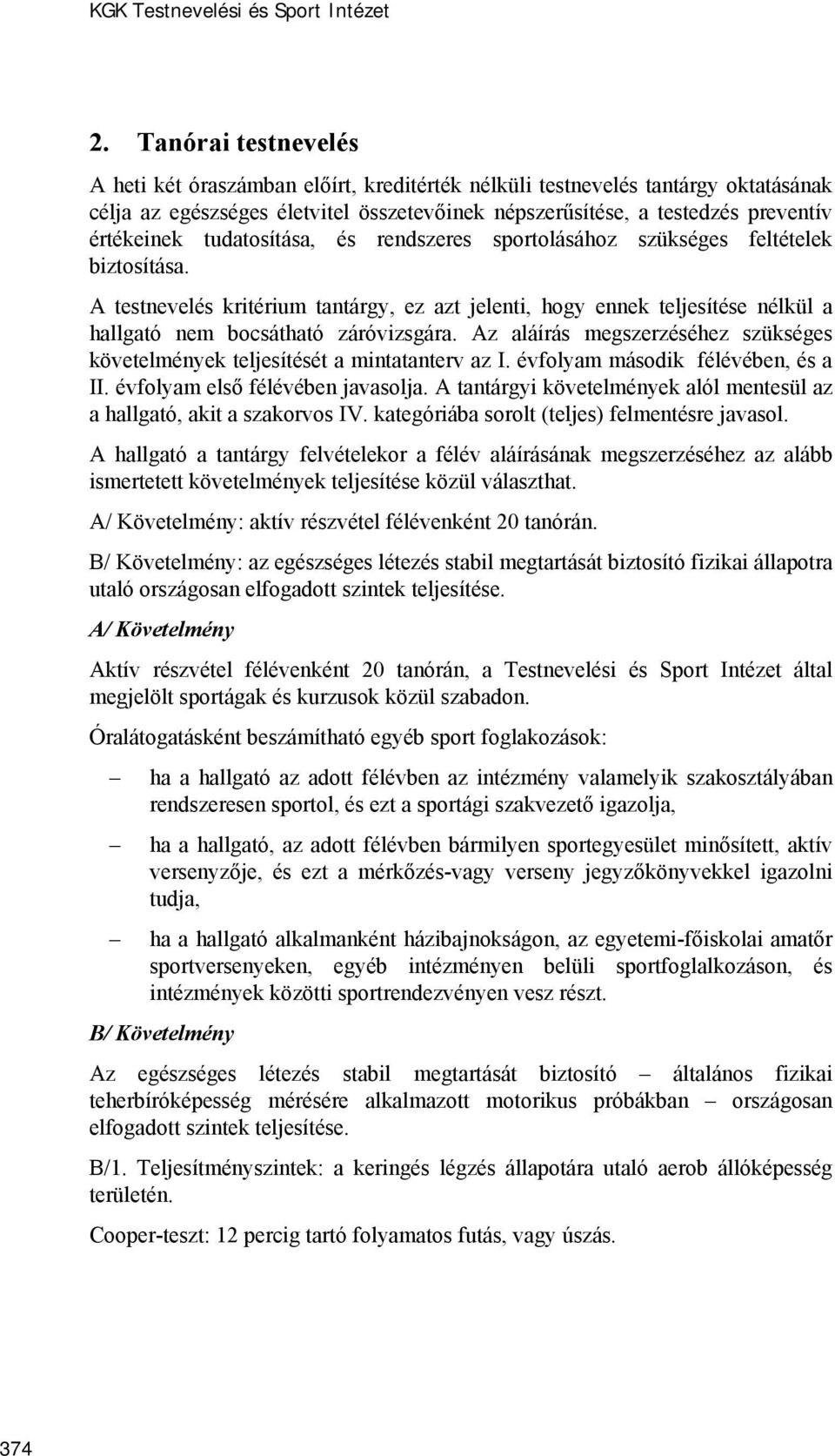 KGK Testnevelési és Sport Intézet

2. Tanórai testnevelés

A heti két óraszámban előírt, kreditérték nélküli testnevelés tantárgy oktatásának célja az egészséges életvitel összetevőinek népszerűsítése, a testedzés preventív értékeinek tudatosítása, és rendszeres sportolásához szükséges feltételek biztosítása.

A testnevelés kritérium tantárgy, ez azt jelenti, hogy ennek teljesítése nélkül a hallgató nem bocsátható záróvizsgára. Az aláírás megszerzéséhez szükséges követelmények teljesítését a mintatanterv az I. évfolyam második félévében, és a II. évfolyam első félévében javasolja. A tantárgyi követelmények alól mentesül az a hallgató, akit a szakorvos IV. kategóriába sorolt (teljes) felmentésre javasol.

A hallgató a tantárgy felvételekor a félév aláírásának megszerzéséhez az alább ismertetett követelmények teljesítése közül választhat.

A/ Követelmény: aktív részvétel félévenként 20 tanórán.

B/ Követelmény: az egészséges létezés stabil megtartását biztosító fizikai állapotra utaló országosan elfogadott szintek teljesítése.

A/ Követelmény

Aktív részvétel félévenként 20 tanórán, a Testnevelési és Sport Intézet által megjelölt sportágak és kurzusok közül szabadon.

Óralátogatásként beszámítható egyéb sport foglakozások:

– ha a hallgató az adott félévben az intézmény valamelyik szakosztályában rendszeresen sportol, és ezt a sportági szakvezető igazolja,

– ha a hallgató, az adott félévben bármilyen sportegyesület minősített, aktív versenyzője, és ezt a mérkőzés-vagy verseny jegyzőkönyvekkel igazolni tudja,

– ha a hallgató alkalmanként házibajnokságon, az egyetemi-főiskolai amatőr sportversenyeken, egyéb intézményen belüli sportfoglalkozáson, és intézmények közötti sportrendezvényen vesz részt.

B/ Követelmény

Az egészséges létezés stabil megtartását biztosító – általános fizikai teherbíróképesség mérésére alkalmazott motorikus próbákban – országosan elfogadott szintek teljesítése.

B/1. Teljesítményszintek: a keringés légzés állapotára utaló aerob állóképesség területén.

Cooper-teszt: 12 percig tartó folyamatos futás, vagy úszás.

374